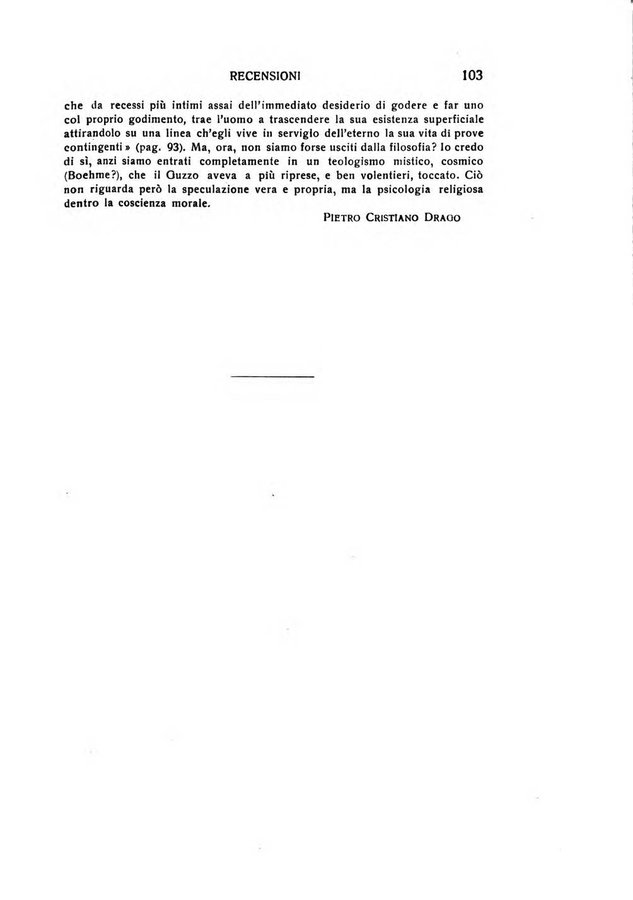 RECENSIONI 103

che da recessi più intimi assai dell'immediato desiderio di godere e far uno col proprio godimento, trae l'uomo a trascendere la sua esistenza superficiale attirandolo su una linea ch'egli vive in servigio dell'eterno la sua vita di prove contingenti » (pag. 93). Ma, ora, non siamo forse usciti dalla filosofia? Io credo di sì, anzi siamo entrati completamente in un teologismo mistico, cosmico (Boehme?), che il Guzzo aveva a più riprese, e ben volentieri, toccato. Ciò non riguarda però la speculazione vera e propria, ma la psicologia religiosa dentro la coscienza morale.

PIETRO CRISTIANO DRAGO